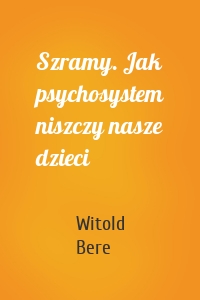 Szramy. Jak psychosystem niszczy nasze dzieci

Witold Bere